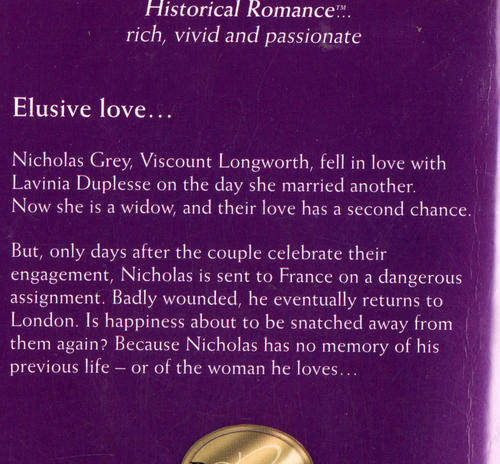 Historical Romance™...
rich, vivid and passionate

Elusive love...

Nicholas Grey, Viscount Longworth, fell in love with Lavinia Duplesse on the day she married another. Now she is a widow, and their love has a second chance.

But, only days after the couple celebrate their engagement, Nicholas is sent to France on a dangerous assignment. Badly wounded, he eventually returns to London. Is happiness about to be snatched away from them again? Because Nicholas has no memory of his previous life – or of the woman he loves...